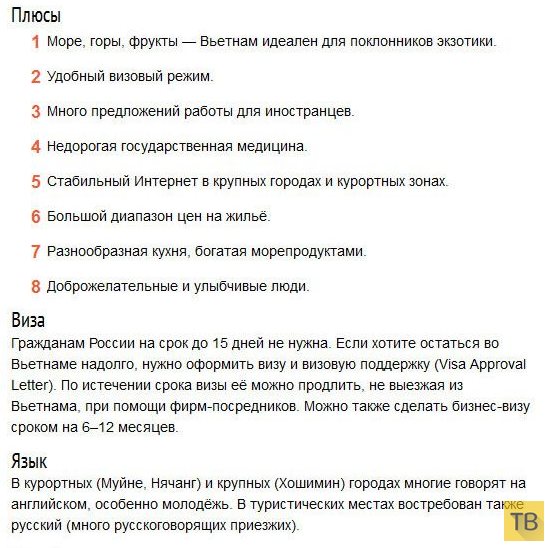 Плюсы

1 Море, горы, фрукты — Вьетнам идеален для поклонников экзотики.

2 Удобный визовый режим.

3 Много предложений работы для иностранцев.

4 Недорогая государственная медицина.

5 Стабильный Интернет в крупных городах и курортных зонах.

6 Большой диапазон цен на жильё.

7 Разнообразная кухня, богатая морепродуктами.

8 Доброжелательные и улыбчивые люди.

Виза
Гражданам России на срок до 15 дней не нужна. Если хотите остаться во Вьетнаме надолго, нужно оформить визу и визовую поддержку (Visa Approval Letter). По истечении срока визы её можно продлить, не выезжая из Вьетнама, при помощи фирм-посредников. Можно также сделать бизнес-визу сроком на 6–12 месяцев.

Язык
В курортных (Муйне, Нячанг) и крупных (Хошимин) городах многие говорят на английском, особенно молодёжь. В туристических местах востребован также русский (много русскоговорящих приезжих).

ТВ